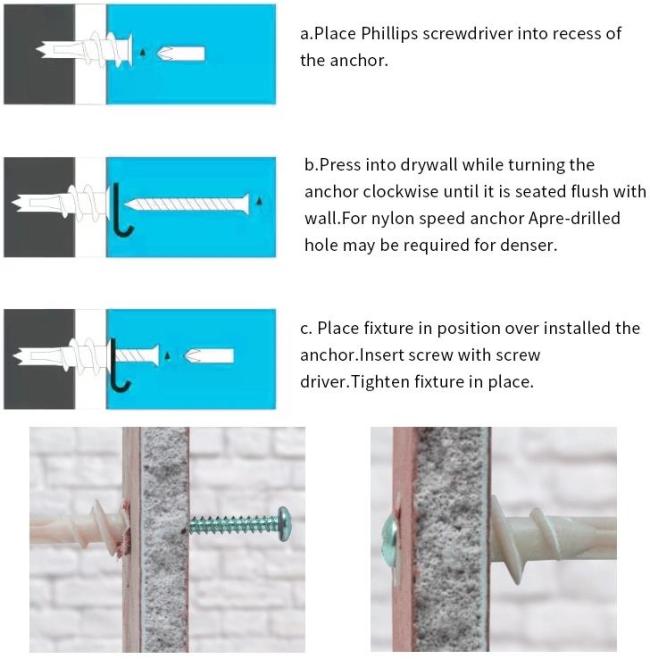 a.Place Phillips screwdriver into recess of the anchor.

b.Press into drywall while turning the anchor clockwise until it is seated flush with wall.For nylon speed anchor Apre-drilled hole may be required for denser.

c. Place fixture in position over installed the anchor.Insert screw with screw driver.Tighten fixture in place.